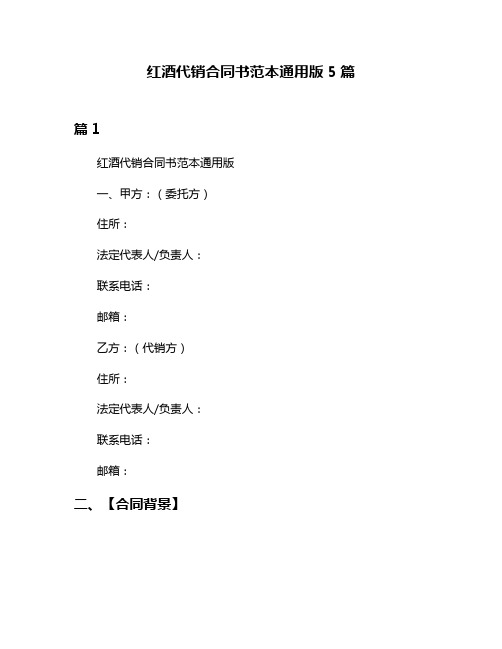 红酒代销合同书范本通用版 5 篇

篇 1

红酒代销合同书范本通用版

一、甲方：（委托方）

住所：

法定代表人/负责人：

联系电话：

邮箱：

乙方：（代销方）

住所：

法定代表人/负责人：

联系电话：

邮箱：

二、【合同背景】